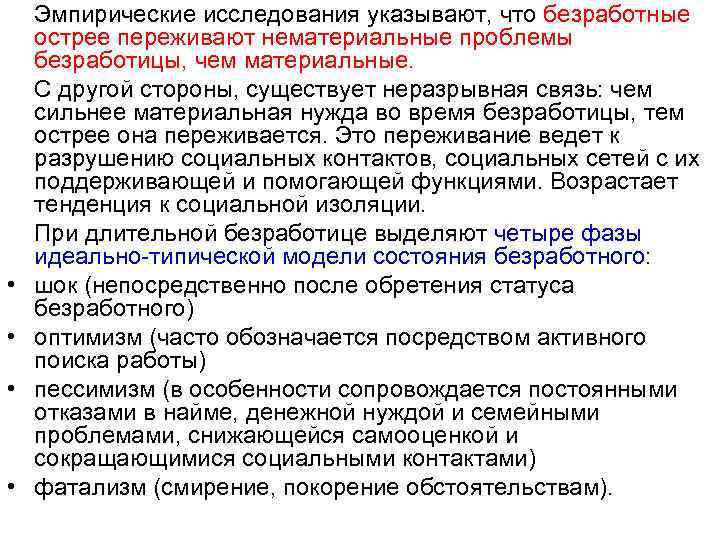 Эмпирические исследования указывают, что безработные острее переживают нематериальные проблемы безработицы, чем материальные.

С другой стороны, существует неразрывная связь: чем сильнее материальная нужда во время безработицы, тем острее она переживается. Это переживание ведет к разрушению социальных контактов, социальных сетей с их поддерживающей и помогающей функциями. Возрастает тенденция к социальной изоляции.

При длительной безработице выделяют четыре фазы идеально-типической модели состояния безработного:

• шок (непосредственно после обретения статуса безработного)
• оптимизм (часто обозначается посредством активного поиска работы)
• пессимизм (в особенности сопровождается постоянными отказами в найме, денежной нуждой и семейными проблемами, снижающейся самооценкой и сокращающимися социальными контактами)
• фатализм (смирение, покорение обстоятельствам).